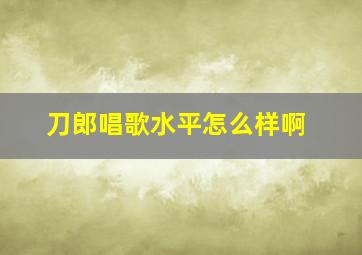 刀郎唱歌水平怎么样啊